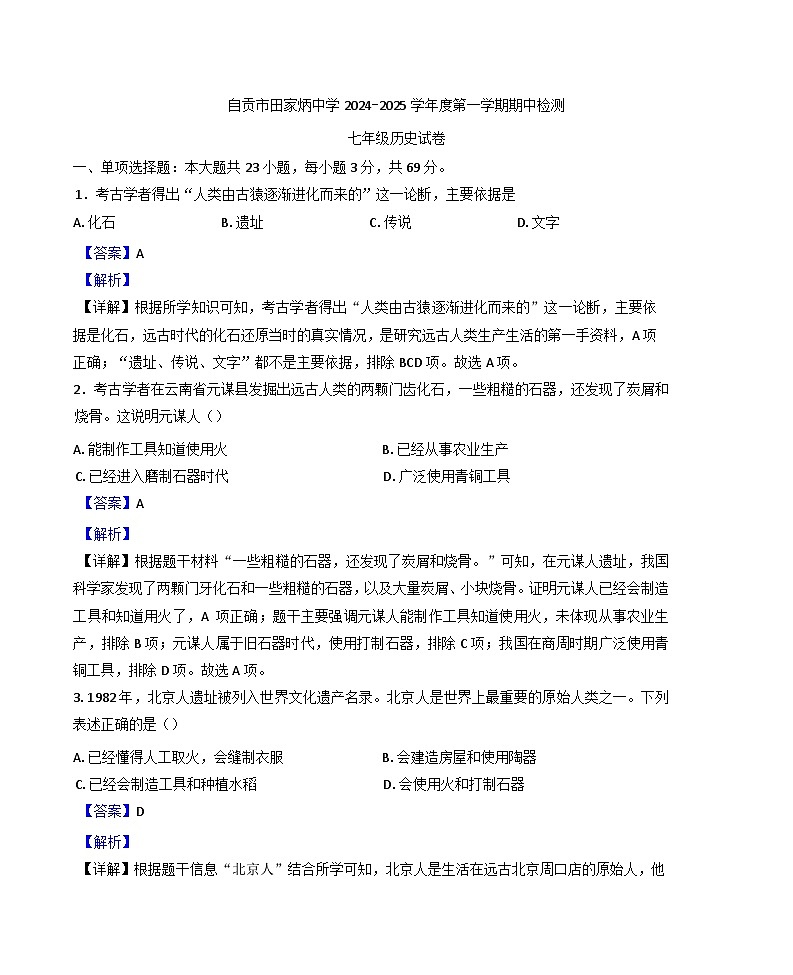 自贡市田家炳中学 2024-2025 学年度第一学期期中检测

七年级历史试卷

一、单项选择题：本大题共 23 小题，每小题 3 分，共 69 分。

1．考古学者得出“人类由古猿逐渐进化而来的”这一论断，主要依据是

A. 化石　　B. 遗址　　C. 传说　　D. 文字

【答案】A

【解析】

【详解】根据所学知识可知，考古学者得出“人类由古猿逐渐进化而来的”这一论断，主要依据是化石，远古时代的化石还原当时的真实情况，是研究远古人类生产生活的第一手资料，A 项正确；“遗址、传说、文字”都不是主要依据，排除 BCD 项。故选 A 项。

2．考古学者在云南省元谋县发掘出远古人类的两颗门齿化石，一些粗糙的石器，还发现了炭屑和烧骨。这说明元谋人（）

A. 能制作工具知道使用火　　B. 已经从事农业生产

C. 已经进入磨制石器时代　　D. 广泛使用青铜工具

【答案】A

【解析】

【详解】根据题干材料“一些粗糙的石器，还发现了炭屑和烧骨。”可知，在元谋人遗址，我国科学家发现了两颗门牙化石和一些粗糙的石器，以及大量炭屑、小块烧骨。证明元谋人已经会制造工具和知道用火了，A 项正确；题干主要强调元谋人能制作工具知道使用火，未体现从事农业生产，排除 B 项；元谋人属于旧石器时代，使用打制石器，排除 C 项；我国在商周时期广泛使用青铜工具，排除 D 项。故选 A 项。

3. 1982 年，北京人遗址被列入世界文化遗产名录。北京人是世界上最重要的原始人类之一。下列表述正确的是（）

A. 已经懂得人工取火，会缝制衣服　　B. 会建造房屋和使用陶器

C. 已经会制造工具和种植水稻　　D. 会使用火和打制石器

【答案】D

【解析】

【详解】根据题干信息“北京人”结合所学可知，北京人是生活在远古北京周口店的原始人，他